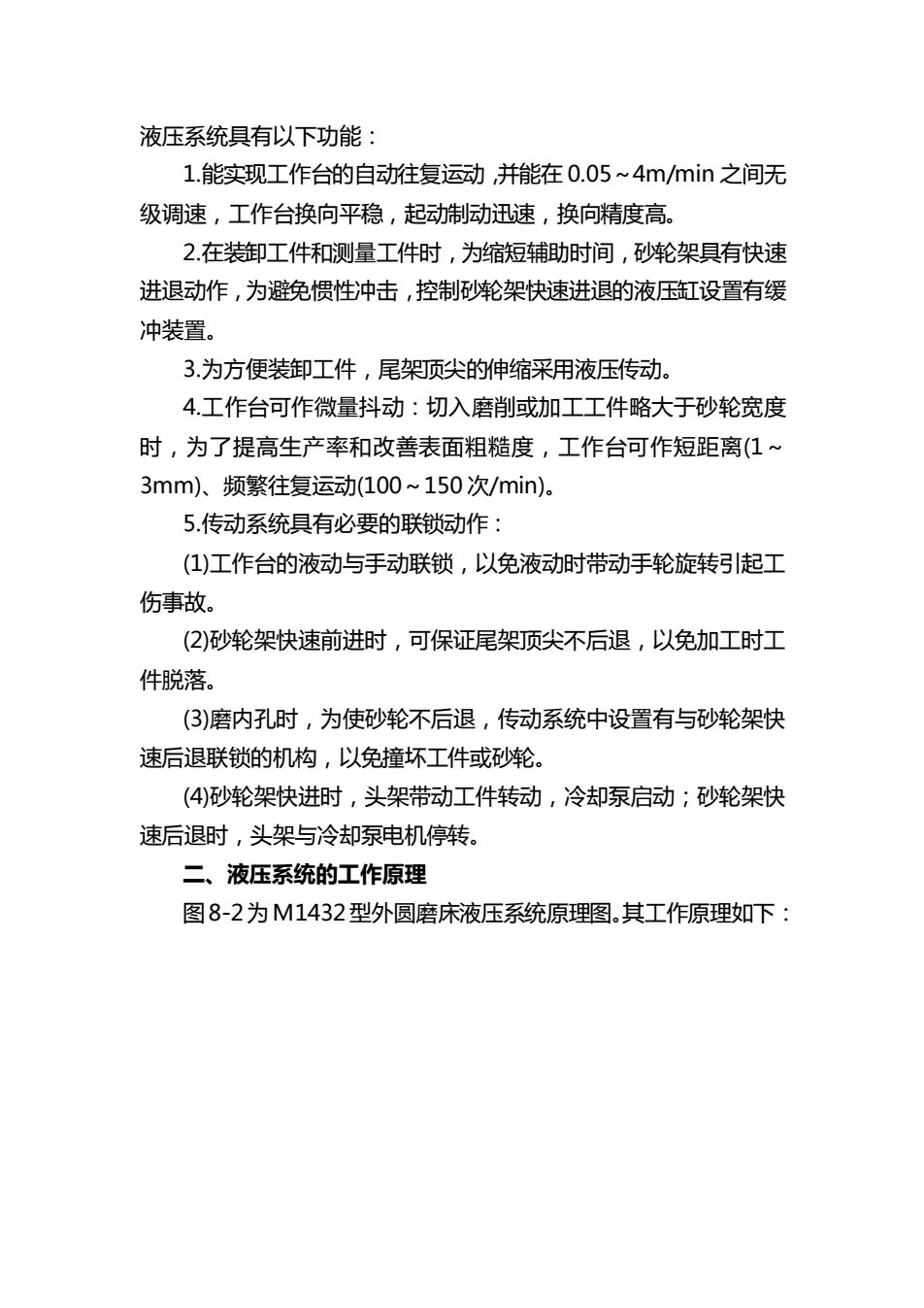 液压系统具有以下功能：

1.能实现工作台的自动往复运动，并能在 0.05～4m/min 之间无级调速，工作台换向平稳，起动制动迅速，换向精度高。

2.在装卸工件和测量工件时，为缩短辅助时间，砂轮架具有快速进退动作，为避免惯性冲击，控制砂轮架快速进退的液压缸设置有缓冲装置。

3.为方便装卸工件，尾架顶尖的伸缩采用液压传动。

4.工作台可作微量抖动：切入磨削或加工工件略大于砂轮宽度时，为了提高生产率和改善表面粗糙度，工作台可作短距离(1～3mm)、频繁往复运动(100～150 次/min)。

5.传动系统具有必要的联锁动作：

(1)工作台的液动与手动联锁，以免液动时带动手轮旋转引起工伤事故。

(2)砂轮架快速前进时，可保证尾架顶尖不后退，以免加工时工件脱落。

(3)磨内孔时，为使砂轮不后退，传动系统中设置有与砂轮架快速后退联锁的机构，以免撞坏工件或砂轮。

(4)砂轮架快进时，头架带动工件转动，冷却泵启动；砂轮架快速后退时，头架与冷却泵电机停转。

二、液压系统的工作原理

图 8-2 为 M1432 型外圆磨床液压系统原理图。其工作原理如下：